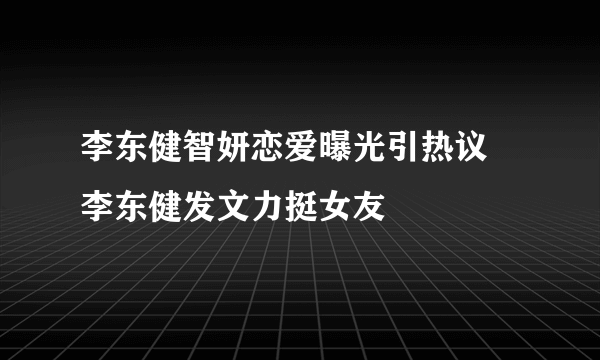 李东健智妍恋爱曝光引热议
李东健发文力挺女友